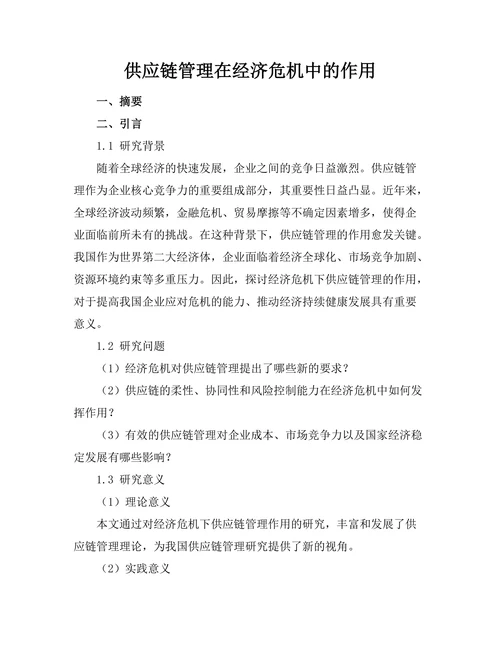 供应链管理在经济危机中的作用

一、摘要

二、引言

1.1 研究背景

随着全球经济的快速发展，企业之间的竞争日益激烈。供应链管理作为企业核心竞争力的重要组成部分，其重要性日益凸显。近年来，全球经济波动频繁，金融危机、贸易摩擦等不确定因素增多，使得企业面临前所未有的挑战。在这种背景下，供应链管理的作用愈发关键。我国作为世界第二大经济体，企业面临着经济全球化、市场竞争加剧、资源环境约束等多重压力。因此，探讨经济危机下供应链管理的作用，对于提高我国企业应对危机的能力、推动经济持续健康发展具有重要意义。

1.2 研究问题

（1）经济危机对供应链管理提出了哪些新的要求？

（2）供应链的柔性、协同性和风险控制能力在经济危机中如何发挥作用？

（3）有效的供应链管理对企业成本、市场竞争力以及国家经济稳定发展有哪些影响？

1.3 研究意义

（1）理论意义

本文通过对经济危机下供应链管理作用的研究，丰富和发展了供应链管理理论，为我国供应链管理研究提供了新的视角。

（2）实践意义